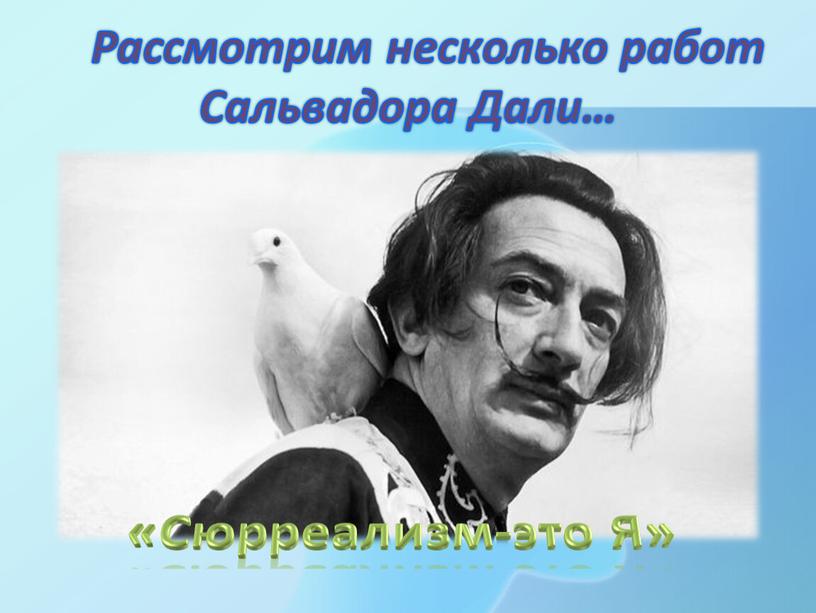 Рассмотрим несколько работ Сальвадора Дали…

«Сюрреализм-это Я»